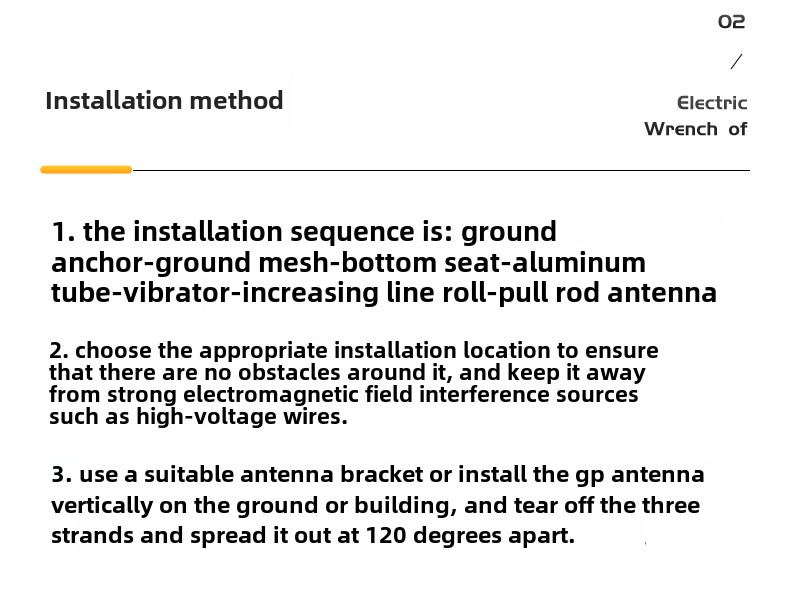 02

/

Installation method

Electric Wrench of

1. the installation sequence is: ground anchor-ground mesh-bottom seat-aluminum tube-vibrator-increasing line roll-pull rod antenna

2. choose the appropriate installation location to ensure that there are no obstacles around it, and keep it away from strong electromagnetic field interference sources such as high-voltage wires.

3. use a suitable antenna bracket or install the gp antenna vertically on the ground or building, and tear off the three strands and spread it out at 120 degrees apart.